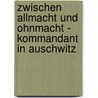 zwischen allmacht und ohnmacht - kommandant in auschwitz